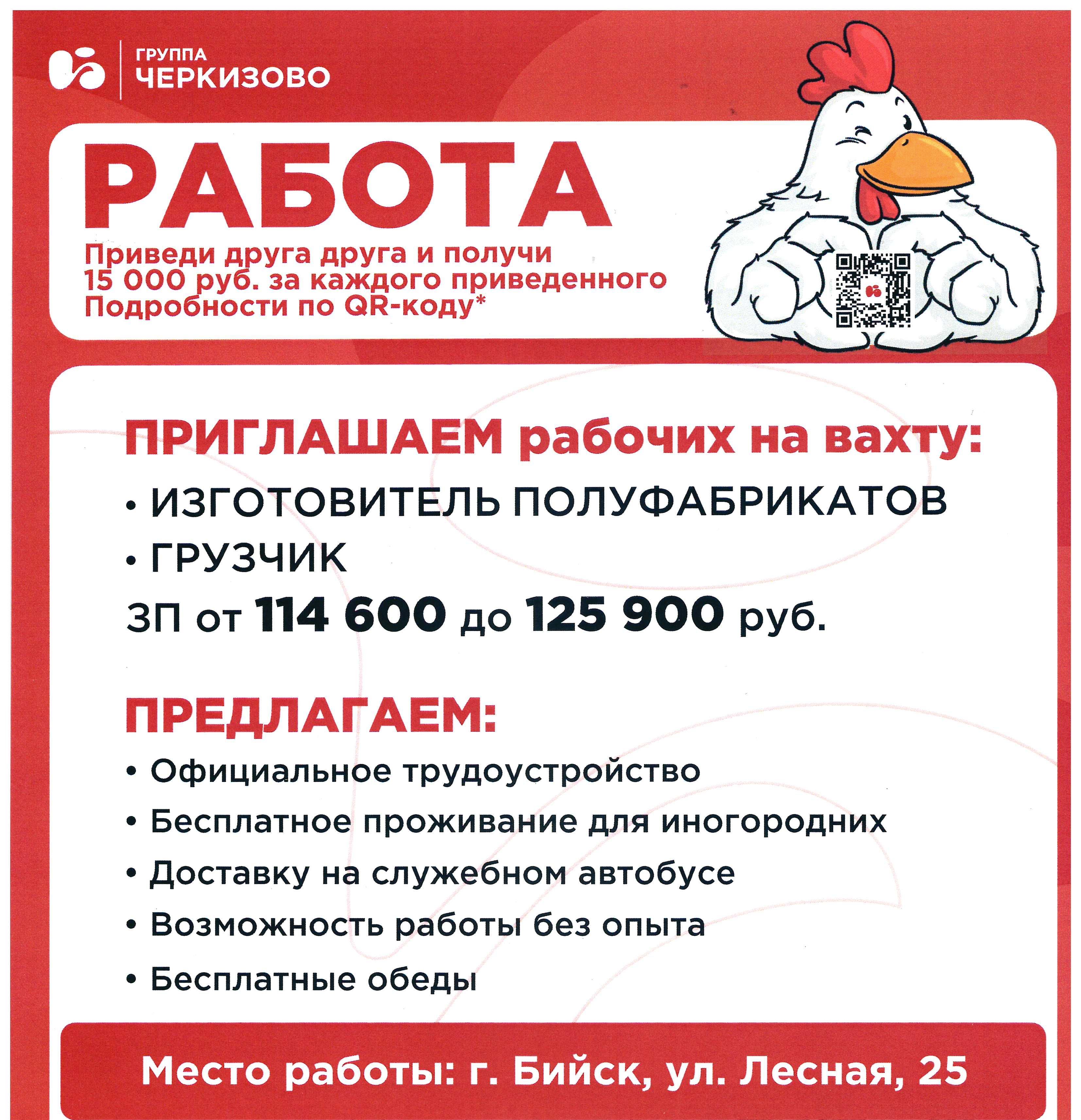 ГРУППА
ЧЕРКИЗОВО

РАБОТА

Приведи друга друга и получи
15 000 руб. за каждого приведенного
Подробности по QR-коду*

ПРИГЛАШАЕМ рабочих на вахту:
• ИЗГОТОВИТЕЛЬ ПОЛУФАБРИКАТОВ
• ГРУЗЧИК
ЗП от 114 600 до 125 900 руб.

ПРЕДЛАГАЕМ:
• Официальное трудоустройство
• Бесплатное проживание для иногородних
• Доставку на служебном автобусе
• Возможность работы без опыта
• Бесплатные обеды

Место работы: г. Бийск, ул. Лесная, 25